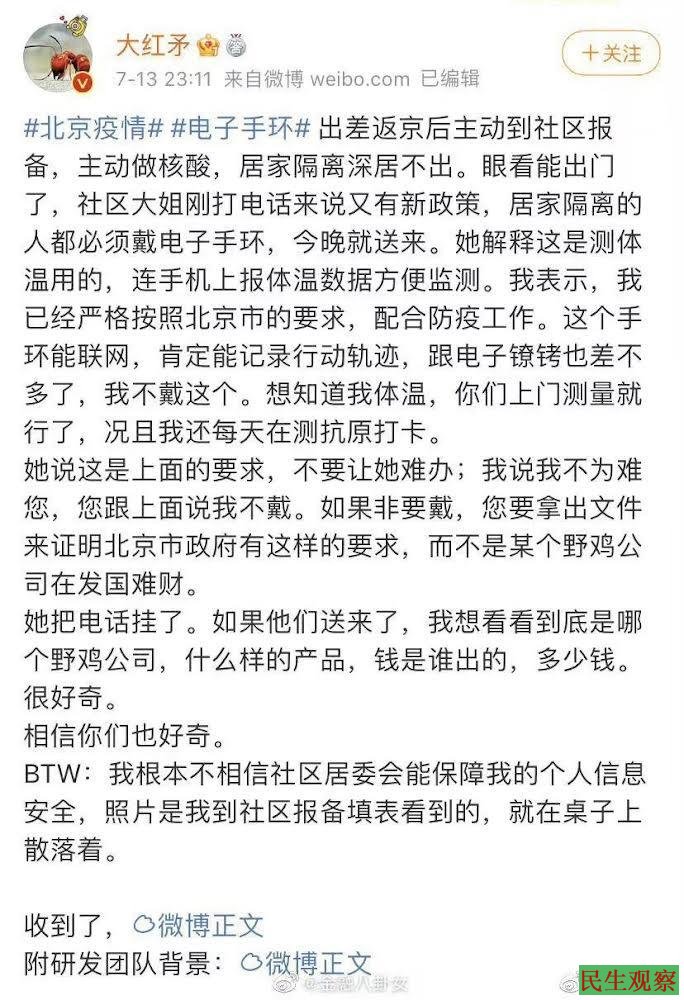 大红矛

7-13 23:11 来自微博 weibo.com 已编辑

+关注

#北京疫情# #电子手环# 出差返京后主动到社区报备，主动做核酸，居家隔离深居不出。眼看能出门了，社区大姐刚打电话来说又有新政策，居家隔离的人都必须戴电子手环，今晚就送来。她解释这是测体温用的，连手机上报体温数据方便监测。我表示，我已经严格按照北京市的要求，配合防疫工作。这个手环能联网，肯定能记录行动轨迹，跟电子镣铐也差不多了，我不戴这个。想知道我体温，你们上门测量就行了，况且我还每天在测抗原打卡。

她说这是上面的要求，不要让她难办；我说我不为难您，您跟上面说我不戴。如果非要戴，您要拿出文件来证明北京市政府有这样的要求，而不是某个野鸡公司在发国难财。

她把电话挂了。如果他们送来了，我想看看到底是哪个野鸡公司，什么样的产品，钱是谁出的，多少钱。很好奇。

相信你们也好奇。

BTW：我根本不相信社区居委会能保障我的个人信息安全，照片是我到社区报备填表看到的，就在桌子上散落着。

收到了，微博正文

附研发团队背景：微博正文

@金融八卦女

民生观察